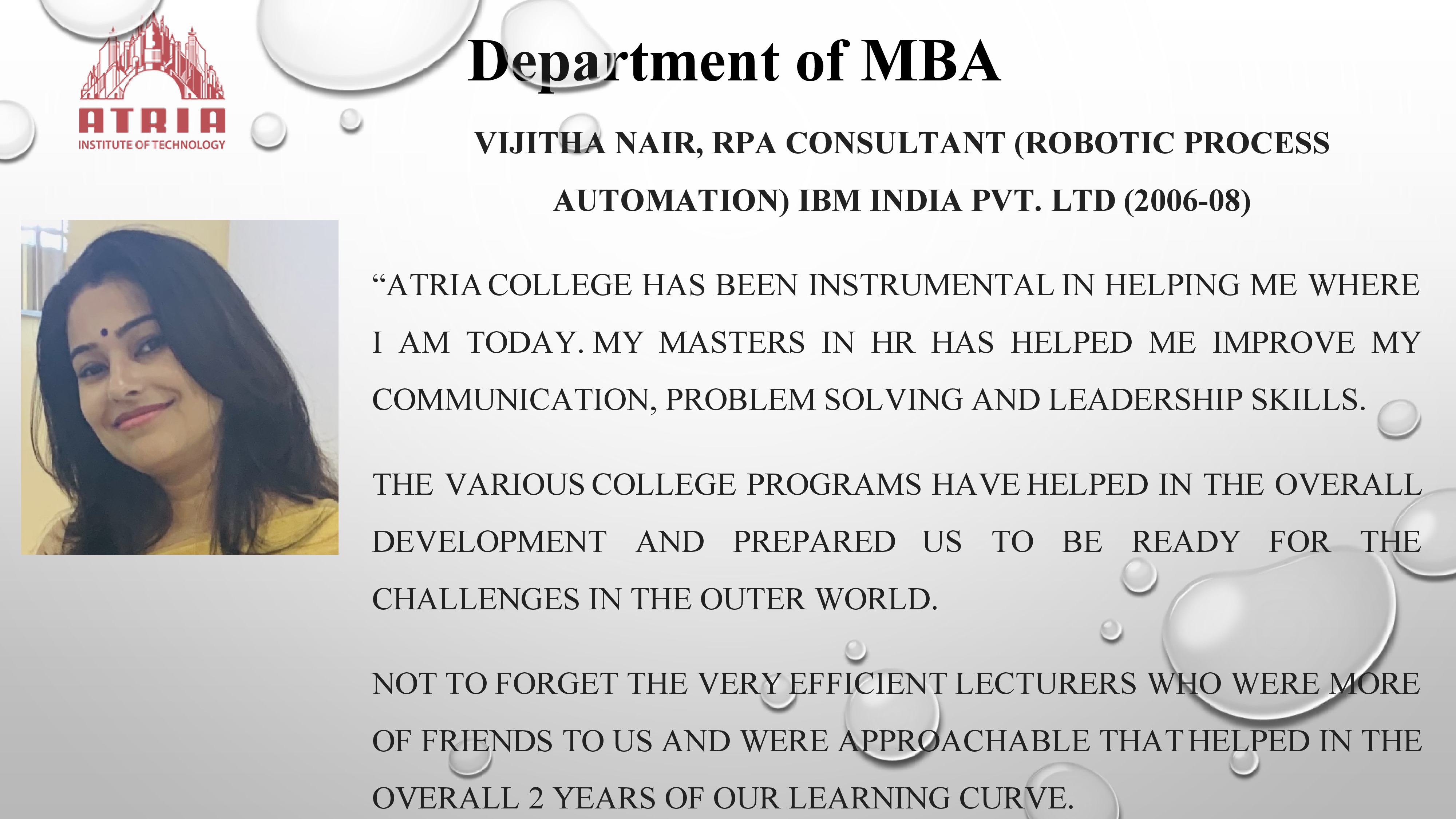 ATRIA
INSTITUTE OF TECHNOLOGY

Department of MBA

VIJITHA NAIR, RPA CONSULTANT (ROBOTIC PROCESS AUTOMATION) IBM INDIA PVT. LTD (2006-08)

“ATRIA COLLEGE HAS BEEN INSTRUMENTAL IN HELPING ME WHERE I AM TODAY. MY MASTERS IN HR HAS HELPED ME IMPROVE MY COMMUNICATION, PROBLEM SOLVING AND LEADERSHIP SKILLS.

THE VARIOUS COLLEGE PROGRAMS HAVE HELPED IN THE OVERALL DEVELOPMENT AND PREPARED US TO BE READY FOR THE CHALLENGES IN THE OUTER WORLD.

NOT TO FORGET THE VERY EFFICIENT LECTURERS WHO WERE MORE OF FRIENDS TO US AND WERE APPROACHABLE THAT HELPED IN THE OVERALL 2 YEARS OF OUR LEARNING CURVE.